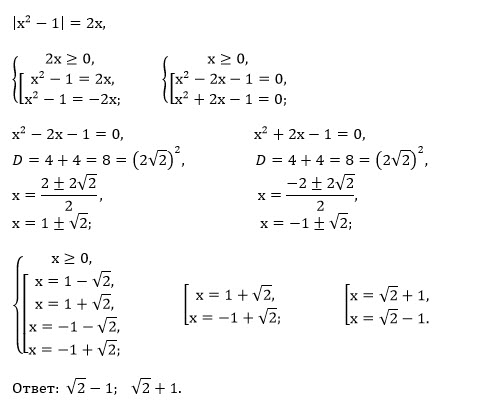 $|x^2 - 1| = 2x,$

$\begin{cases} 2x \geq 0, \\ \left[\begin{array}{l} x^2 - 1 = 2x, \\ x^2 - 1 = -2x; \end{array}\right. \end{cases}$ $\begin{cases} x \geq 0, \\ \left[\begin{array}{l} x^2 - 2x - 1 = 0, \\ x^2 + 2x - 1 = 0; \end{array}\right. \end{cases}$

$x^2 - 2x - 1 = 0,$
$D = 4 + 4 = 8 = (2\sqrt{2})^2,$
$x = \frac{2 \pm 2\sqrt{2}}{2},$
$x = 1 \pm \sqrt{2};$

$x^2 + 2x - 1 = 0,$
$D = 4 + 4 = 8 = (2\sqrt{2})^2,$
$x = \frac{-2 \pm 2\sqrt{2}}{2},$
$x = -1 \pm \sqrt{2};$

$\begin{cases} x \geq 0, \\ \left[\begin{array}{l} x = 1 - \sqrt{2}, \\ x = 1 + \sqrt{2}, \\ x = -1 - \sqrt{2}, \\ x = -1 + \sqrt{2}; \end{array}\right. \end{cases}$ $\left[\begin{array}{l} x = 1 + \sqrt{2}, \\ x = -1 + \sqrt{2}; \end{array}\right.$ $\left[\begin{array}{l} x = \sqrt{2} + 1, \\ x = \sqrt{2} - 1. \end{array}\right.$

Ответ: $\sqrt{2} - 1$; $\sqrt{2} + 1$.